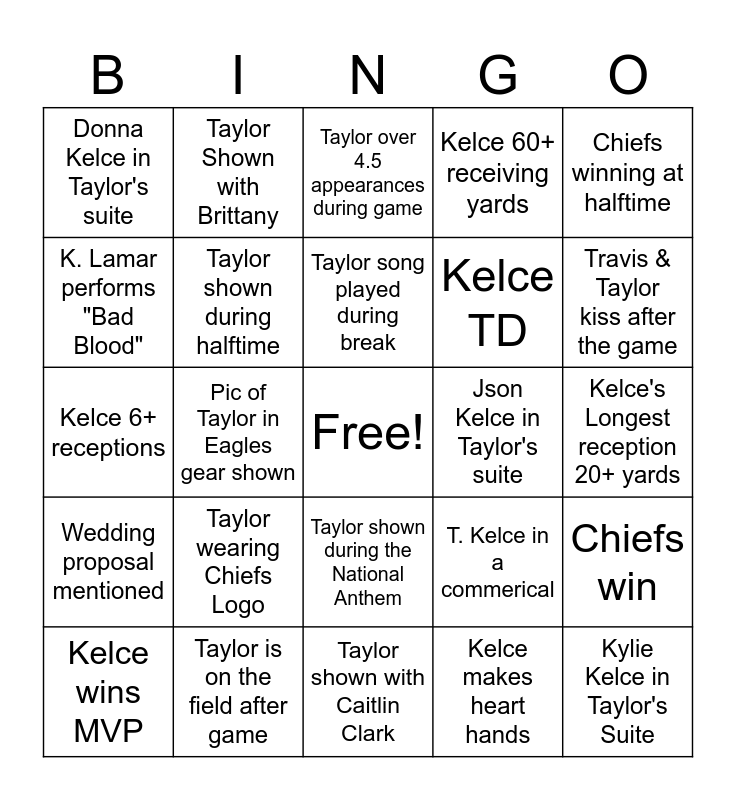 | B | I | N | G | O |
|---|---|---|---|---|
| Donna Kelce in Taylor's suite | Taylor Shown with Brittany | Taylor over 4.5 appearances during game | Kelce 60+ receiving yards | Chiefs winning at halftime |
| K. Lamar performs "Bad Blood" | Taylor shown during halftime | Taylor song played during break | Kelce TD | Travis & Taylor kiss after the game |
| Kelce 6+ receptions | Pic of Taylor in Eagles gear shown | Free! | Json Kelce in Taylor's suite | Kelce's Longest reception 20+ yards |
| Wedding proposal mentioned | Taylor wearing Chiefs Logo | Taylor shown during the National Anthem | T. Kelce in a commerical | Chiefs win |
| Kelce wins MVP | Taylor is on the field after game | Taylor shown with Caitlin Clark | Kelce makes heart hands | Kylie Kelce in Taylor's Suite |